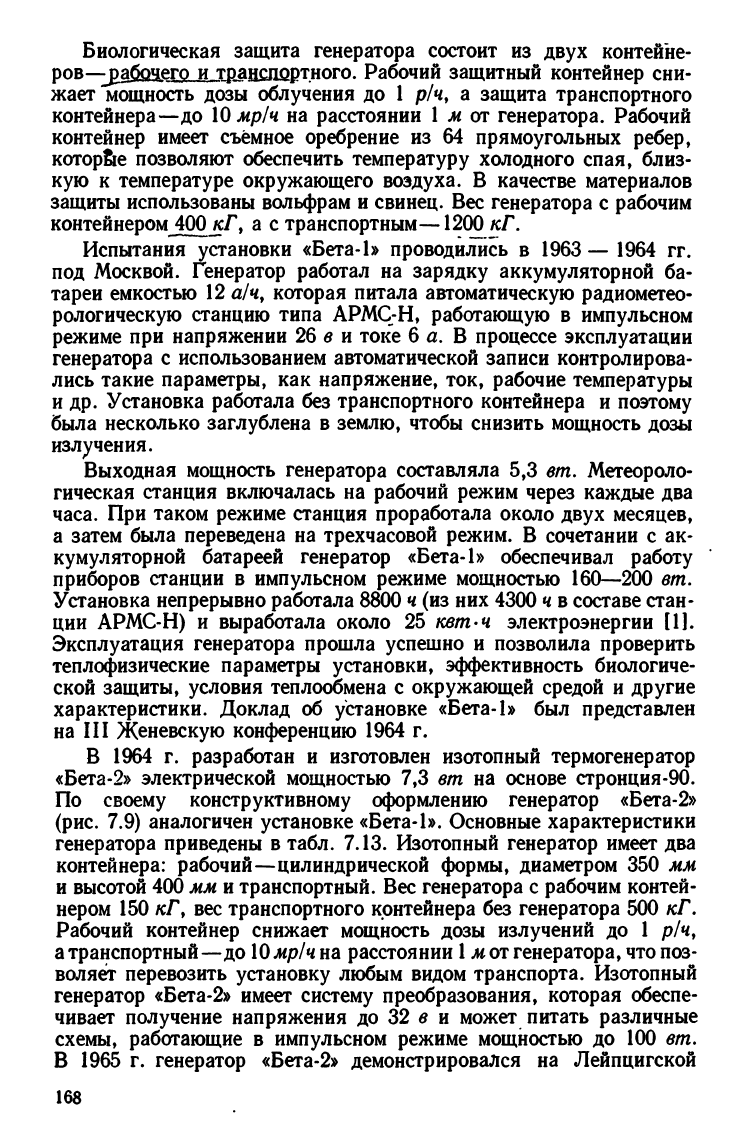 Биологическая защита генератора состоит из двух контейнеров—рабочего и транспортного. Рабочий защитный контейнер снижает мощность дозы облучения до 1 р/ч, а защита транспортного контейнера—до 10 мр/ч на расстоянии 1 м от генератора. Рабочий контейнер имеет съемное оребрение из 64 прямоугольных ребер, которые позволяют обеспечить температуру холодного спая, близкую к температуре окружающего воздуха. В качестве материалов защиты использованы вольфрам и свинец. Вес генератора с рабочим контейнером 400 кГ, а с транспортным—1200 кГ.

Испытания установки «Бета-1» проводились в 1963 — 1964 гг. под Москвой. Генератор работал на зарядку аккумуляторной батареи емкостью 12 а/ч, которая питала автоматическую радиометеорологическую станцию типа АРМС-Н, работающую в импульсном режиме при напряжении 26 в и токе 6 а. В процессе эксплуатации генератора с использованием автоматической записи контролировались такие параметры, как напряжение, ток, рабочие температуры и др. Установка работала без транспортного контейнера и поэтому была несколько заглублена в землю, чтобы снизить мощность дозы излучения.

Выходная мощность генератора составляла 5,3 вт. Метеорологическая станция включалась на рабочий режим через каждые два часа. При таком режиме станция проработала около двух месяцев, а затем была переведена на трехчасовой режим. В сочетании с аккумуляторной батареей генератор «Бета-1» обеспечивал работу приборов станции в импульсном режиме мощностью 160—200 вт. Установка непрерывно работала 8800 ч (из них 4300 ч в составе станции АРМС-Н) и выработала около 25 квт·ч электроэнергии [1]. Эксплуатация генератора прошла успешно и позволила проверить теплофизические параметры установки, эффективность биологической защиты, условия теплообмена с окружающей средой и другие характеристики. Доклад об установке «Бета-1» был представлен на III Женевскую конференцию 1964 г.

В 1964 г. разработан и изготовлен изотопный термогенератор «Бета-2» электрической мощностью 7,3 вт на основе стронция-90. По своему конструктивному оформлению генератор «Бета-2» (рис. 7.9) аналогичен установке «Бета-1». Основные характеристики генератора приведены в табл. 7.13. Изотопный генератор имеет два контейнера: рабочий—цилиндрической формы, диаметром 350 мм и высотой 400 мм и транспортный. Вес генератора с рабочим контейнером 150 кГ, вес транспортного контейнера без генератора 500 кГ. Рабочий контейнер снижает мощность дозы излучений до 1 р/ч, а транспортный—до 10 мр/ч на расстоянии 1 м от генератора, что позволяет перевозить установку любым видом транспорта. Изотопный генератор «Бета-2» имеет систему преобразования, которая обеспечивает получение напряжения до 32 в и может питать различные схемы, работающие в импульсном режиме мощностью до 100 вт. В 1965 г. генератор «Бета-2» демонстрировался на Лейпцигской

168